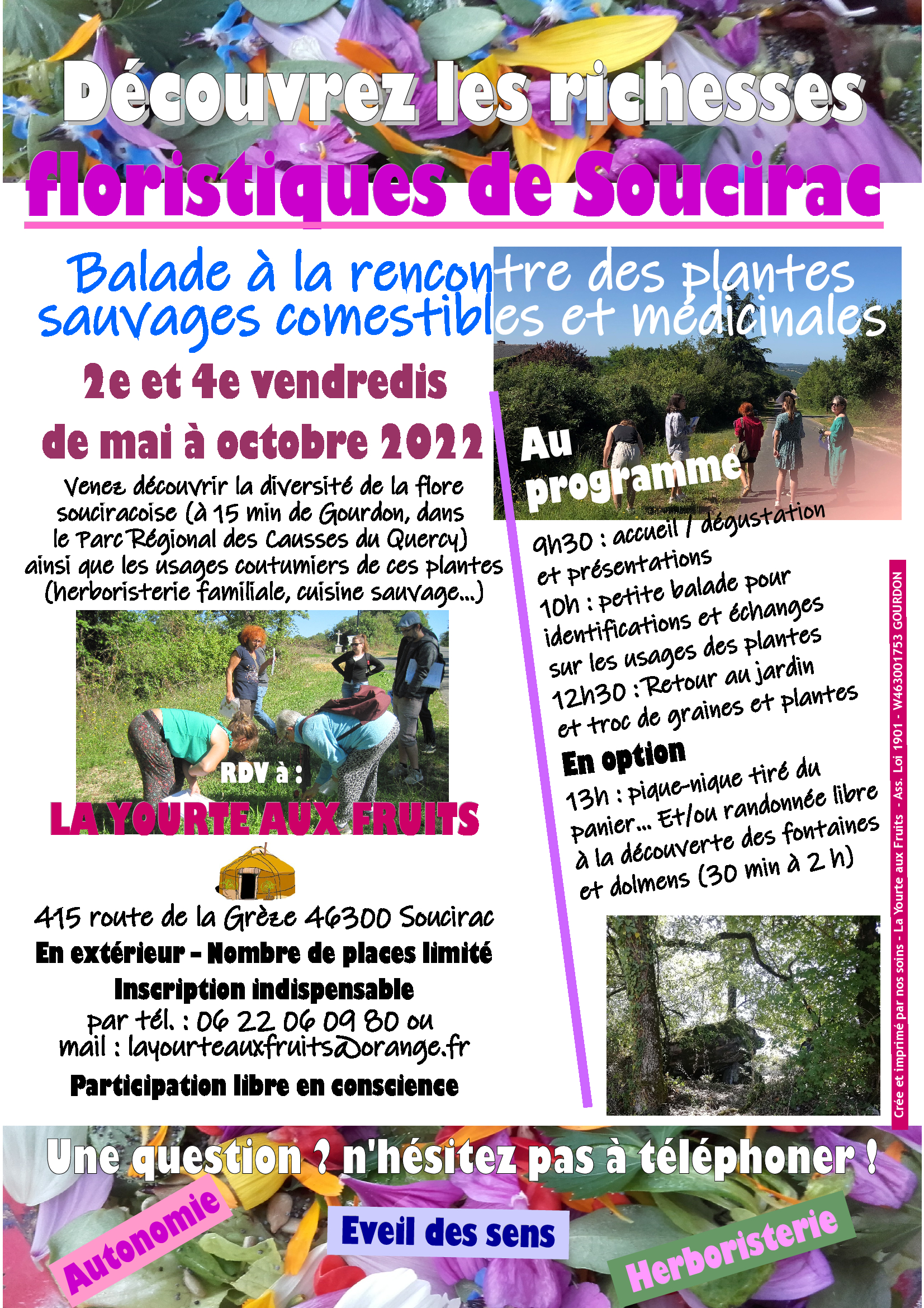 Découvrez les richesses floristiques de Soucirac

Balade à la rencontre des plantes sauvages comestibles et médicinales

2e et 4e vendredis de mai à octobre 2022

Venez découvrir la diversité de la flore souciracoise (à 15 min de Gourdon, dans le Parc Régional des Causses du Quercy) ainsi que les usages coutumiers de ces plantes (herboristerie familiale, cuisine sauvage...)

RDV à :

LA YOURTE AUX FRUITS

415 route de la Grèze 46300 Soucirac

En extérieur - Nombre de places limité

Inscription indispensable

par tél. : 06 22 06 09 80 ou mail : layourteauxfruits@orange.fr

Participation libre en conscience

Au programme

9h30 : accueil / dégustation et présentations
10h : petite balade pour identifications et échanges sur les usages des plantes
12h30 : Retour au jardin et troc de graines et plantes

En option

13h : pique-nique tiré du panier... Et/ou randonnée libre à la découverte des fontaines et dolmens (30 min à 2 h)

Crée et imprimé par nos soins - La Yourte aux Fruits - Ass. Loi 1901 - W463001753 GOURDON

Une question ? n'hésitez pas à téléphoner !

Autonomie

Eveil des sens

Herboristerie